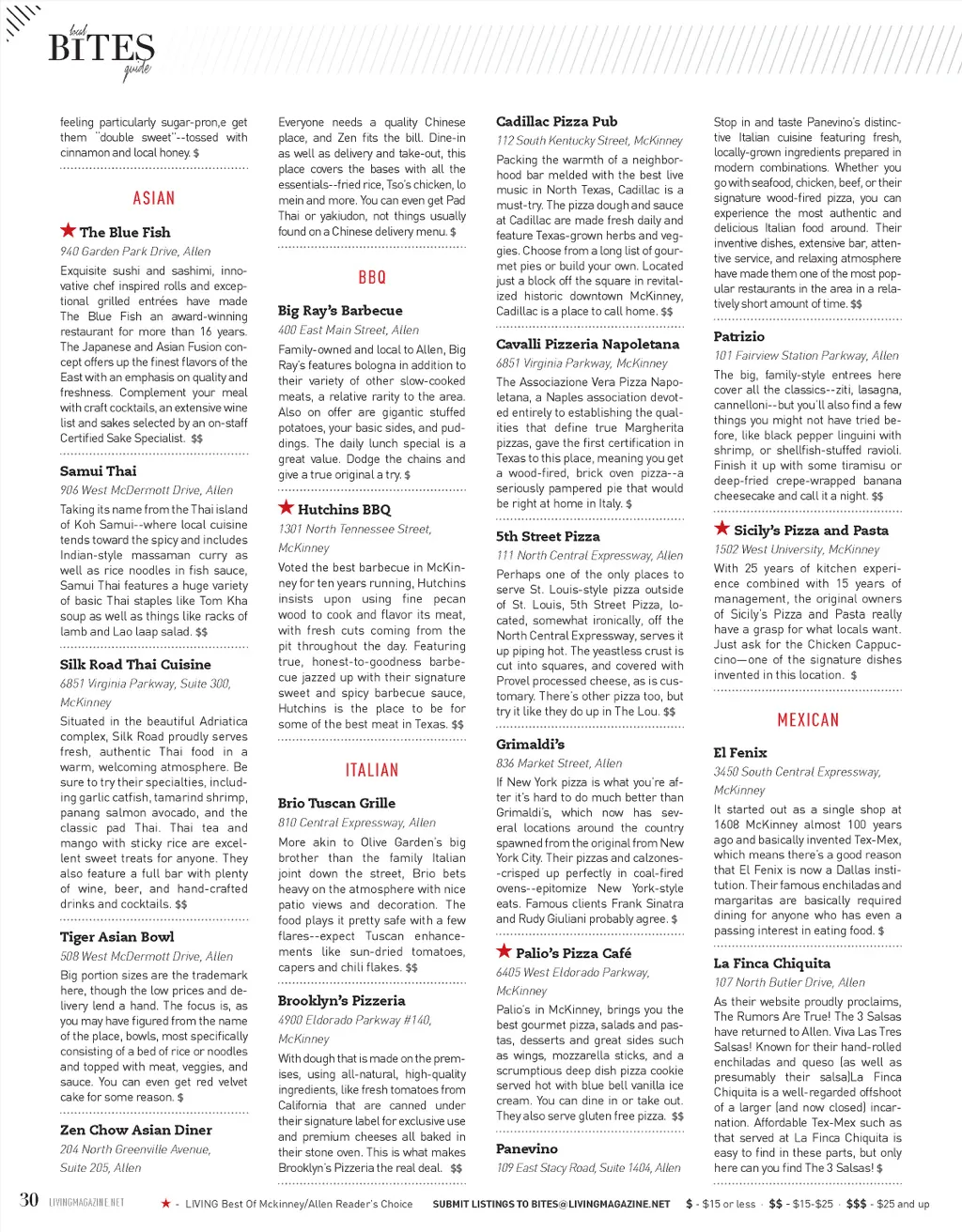 local
BITES
guide

feeling particularly sugar-pron,e get them "double sweet"--tossed with cinnamon and local honey. $

ASIAN

★ The Blue Fish
940 Garden Park Drive, Allen

Exquisite sushi and sashimi, innovative chef inspired rolls and exceptional grilled entrées have made The Blue Fish an award-winning restaurant for more than 16 years. The Japanese and Asian Fusion concept offers up the finest flavors of the East with an emphasis on quality and freshness. Complement your meal with craft cocktails, an extensive wine list and sakes selected by an on-staff Certified Sake Specialist. $$

Samui Thai
906 West McDermott Drive, Allen

Taking its name from the Thai island of Koh Samui--where local cuisine tends toward the spicy and includes Indian-style massaman curry as well as rice noodles in fish sauce, Samui Thai features a huge variety of basic Thai staples like Tom Kha soup as well as things like racks of lamb and Lao laap salad. $$

Silk Road Thai Cuisine
6851 Virginia Parkway, Suite 300, McKinney

Situated in the beautiful Adriatica complex, Silk Road proudly serves fresh, authentic Thai food in a warm, welcoming atmosphere. Be sure to try their specialties, including garlic catfish, tamarind shrimp, panang salmon avocado, and the classic pad Thai. Thai tea and mango with sticky rice are excellent sweet treats for anyone. They also feature a full bar with plenty of wine, beer, and hand-crafted drinks and cocktails. $$

Tiger Asian Bowl
508 West McDermott Drive, Allen

Big portion sizes are the trademark here, though the low prices and delivery lend a hand. The focus is, as you may have figured from the name of the place, bowls, most specifically consisting of a bed of rice or noodles and topped with meat, veggies, and sauce. You can even get red velvet cake for some reason. $

Zen Chow Asian Diner
204 North Greenville Avenue, Suite 205, Allen

Everyone needs a quality Chinese place, and Zen fits the bill. Dine-in as well as delivery and take-out, this place covers the bases with all the essentials--fried rice, Tso's chicken, lo mein and more. You can even get Pad Thai or yakiudon, not things usually found on a Chinese delivery menu. $

BBQ

Big Ray's Barbecue
400 East Main Street, Allen

Family-owned and local to Allen, Big Ray's features bologna in addition to their variety of other slow-cooked meats, a relative rarity to the area. Also on offer are gigantic stuffed potatoes, your basic sides, and puddings. The daily lunch special is a great value. Dodge the chains and give a true original a try. $

★ Hutchins BBQ
1301 North Tennessee Street, McKinney

Voted the best barbecue in McKinney for ten years running, Hutchins insists upon using fine pecan wood to cook and flavor its meat, with fresh cuts coming from the pit throughout the day. Featuring true, honest-to-goodness barbecue jazzed up with their signature sweet and spicy barbecue sauce, Hutchins is the place to be for some of the best meat in Texas. $$

ITALIAN

Brio Tuscan Grille
810 Central Expressway, Allen

More akin to Olive Garden's big brother than the family Italian joint down the street, Brio bets heavy on the atmosphere with nice patio views and decoration. The food plays it pretty safe with a few flares--expect Tuscan enhancements like sun-dried tomatoes, capers and chili flakes. $$

Brooklyn's Pizzeria
4900 Eldorado Parkway #140, McKinney

With dough that is made on the premises, using all-natural, high-quality ingredients, like fresh tomatoes from California that are canned under their signature label for exclusive use and premium cheeses all baked in their stone oven. This is what makes Brooklyn's Pizzeria the real deal. $$

Cadillac Pizza Pub
112 South Kentucky Street, McKinney

Packing the warmth of a neighborhood bar melded with the best live music in North Texas, Cadillac is a must-try. The pizza dough and sauce at Cadillac are made fresh daily and feature Texas-grown herbs and veggies. Choose from a long list of gourmet pies or build your own. Located just a block off the square in revitalized historic downtown McKinney, Cadillac is a place to call home. $$

Cavalli Pizzeria Napoletana
6851 Virginia Parkway, McKinney

The Associazione Vera Pizza Napoletana, a Naples association devoted entirely to establishing the qualities that define true Margherita pizzas, gave the first certification in Texas to this place, meaning you get a wood-fired, brick oven pizza--a seriously pampered pie that would be right at home in Italy. $

5th Street Pizza
111 North Central Expressway, Allen

Perhaps one of the only places to serve St. Louis-style pizza outside of St. Louis, 5th Street Pizza, located, somewhat ironically, off the North Central Expressway, serves it up piping hot. The yeastless crust is cut into squares, and covered with Provel processed cheese, as is customary. There's other pizza too, but try it like they do up in The Lou. $$

Grimaldi's
836 Market Street, Allen

If New York pizza is what you're after it's hard to do much better than Grimaldi's, which now has several locations around the country spawned from the original from New York City. Their pizzas and calzones--crisped up perfectly in coal-fired ovens--epitomize New York-style eats. Famous clients Frank Sinatra and Rudy Giuliani probably agree. $

★ Palio's Pizza Café
6405 West Eldorado Parkway, McKinney

Palio's in McKinney, brings you the best gourmet pizza, salads and pastas, desserts and great sides such as wings, mozzarella sticks, and a scrumptious deep dish pizza cookie served hot with blue bell vanilla ice cream. You can dine in or take out. They also serve gluten free pizza. $$

Panevino
109 East Stacy Road, Suite 1404, Allen

Stop in and taste Panevino's distinctive Italian cuisine featuring fresh, locally-grown ingredients prepared in modern combinations. Whether you go with seafood, chicken, beef, or their signature wood-fired pizza, you can experience the most authentic and delicious Italian food around. Their inventive dishes, extensive bar, attentive service, and relaxing atmosphere have made them one of the most popular restaurants in the area in a relatively short amount of time. $$

Patrizio
101 Fairview Station Parkway, Allen

The big, family-style entrees here cover all the classics--ziti, lasagna, cannelloni--but you'll also find a few things you might not have tried before, like black pepper linguini with shrimp, or shellfish-stuffed ravioli. Finish it up with some tiramisu or deep-fried crepe-wrapped banana cheesecake and call it a night. $$

★ Sicily's Pizza and Pasta
1502 West University, McKinney

With 25 years of kitchen experience combined with 15 years of management, the original owners of Sicily's Pizza and Pasta really have a grasp for what locals want. Just ask for the Chicken Cappuccino—one of the signature dishes invented in this location. $

MEXICAN

El Fenix
3450 South Central Expressway, McKinney

It started out as a single shop at 1608 McKinney almost 100 years ago and basically invented Tex-Mex, which means there's a good reason that El Fenix is now a Dallas institution. Their famous enchiladas and margaritas are basically required dining for anyone who has even a passing interest in eating food. $

La Finca Chiquita
107 North Butler Drive, Allen

As their website proudly proclaims, The Rumors Are True! The 3 Salsas have returned to Allen. Viva Las Tres Salsas! Known for their hand-rolled enchiladas and queso (as well as presumably their salsa)La Finca Chiquita is a well-regarded offshoot of a larger (and now closed) incarnation. Affordable Tex-Mex such as that served at La Finca Chiquita is easy to find in these parts, but only here can you find The 3 Salsas! $

30 LIVINGMAGAZINE.NET ★ - LIVING Best Of Mckinney/Allen Reader's Choice SUBMIT LISTINGS TO BITES@LIVINGMAGAZINE.NET $ - $15 or less · $$ - $15-$25 · $$$ - $25 and up